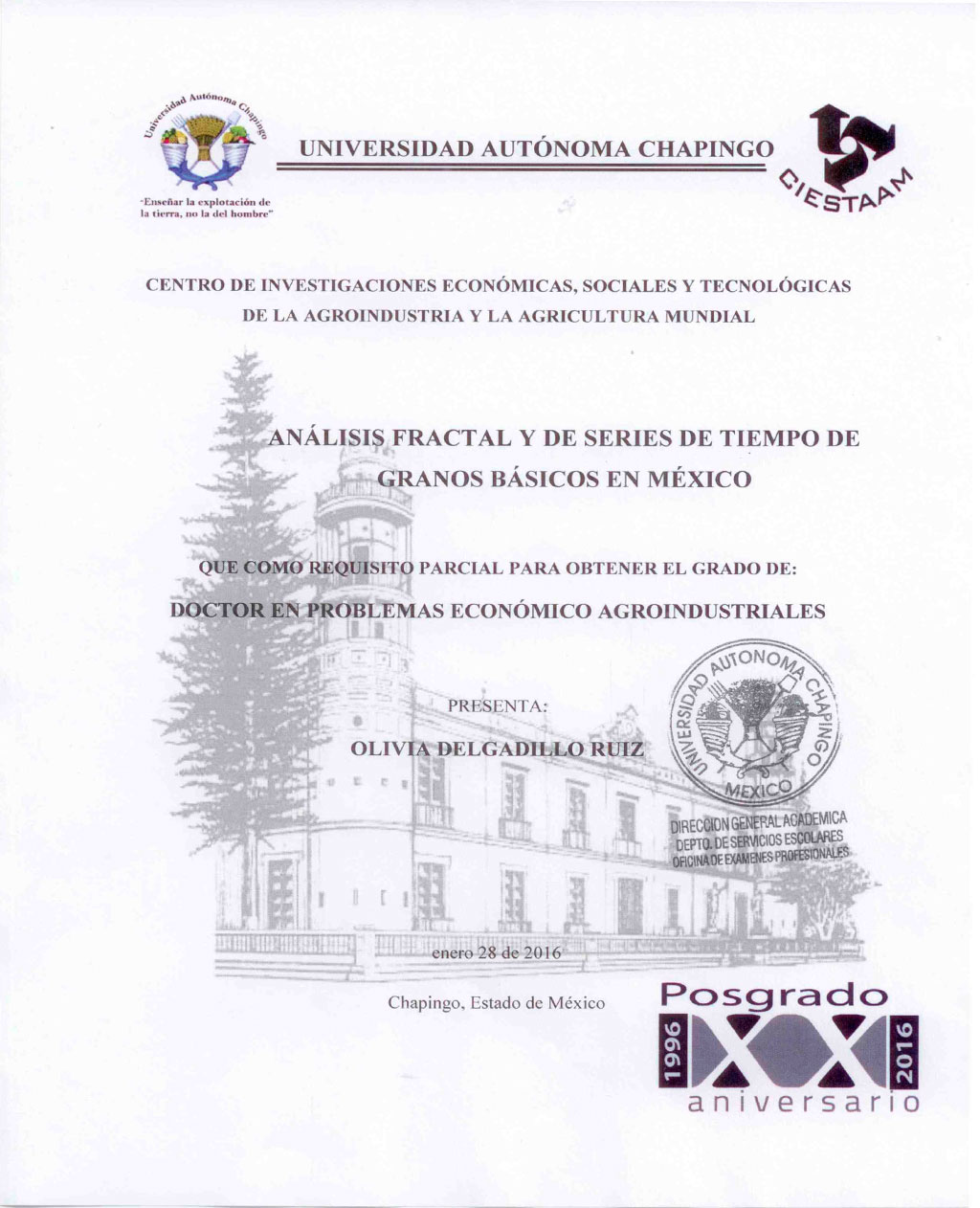 Universidad Autónoma Chapingo

"Enseñar la explotación de la tierra, no la del hombre"

UNIVERSIDAD AUTÓNOMA CHAPINGO

CIESTAAM

CENTRO DE INVESTIGACIONES ECONÓMICAS, SOCIALES Y TECNOLÓGICAS DE LA AGROINDUSTRIA Y LA AGRICULTURA MUNDIAL

ANÁLISIS FRACTAL Y DE SERIES DE TIEMPO DE GRANOS BÁSICOS EN MÉXICO

QUE COMO REQUISITO PARCIAL PARA OBTENER EL GRADO DE:

DOCTOR EN PROBLEMAS ECONÓMICO AGROINDUSTRIALES

PRESENTA:

OLIVIA DELGADILLO RUIZ

UNIVERSIDAD AUTONOMA CHAPINGO MEXICO

DIRECCION GENERAL ACADEMICA
DEPTO. DE SERVICIOS ESCOLARES
OFICINA DE EXAMENES PROFESIONALES

enero 28 de 2016

Chapingo, Estado de México

Posgrado
1996 XX 2016
aniversario